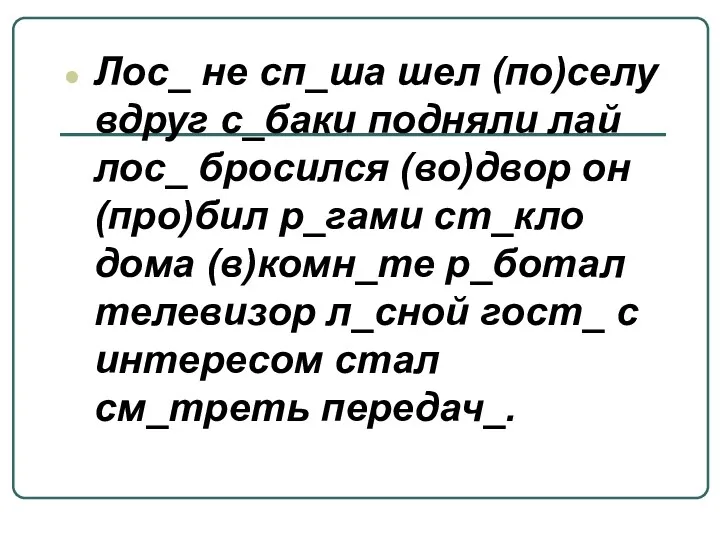 Лос_ не сп_ша шел (по)селу вдруг с_баки подняли лай лос_ бросился (во)двор он (про)бил р_гами ст_кло дома (в)комн_те р_ботал телевизор л_сной гост_ с интересом стал см_треть передач_.